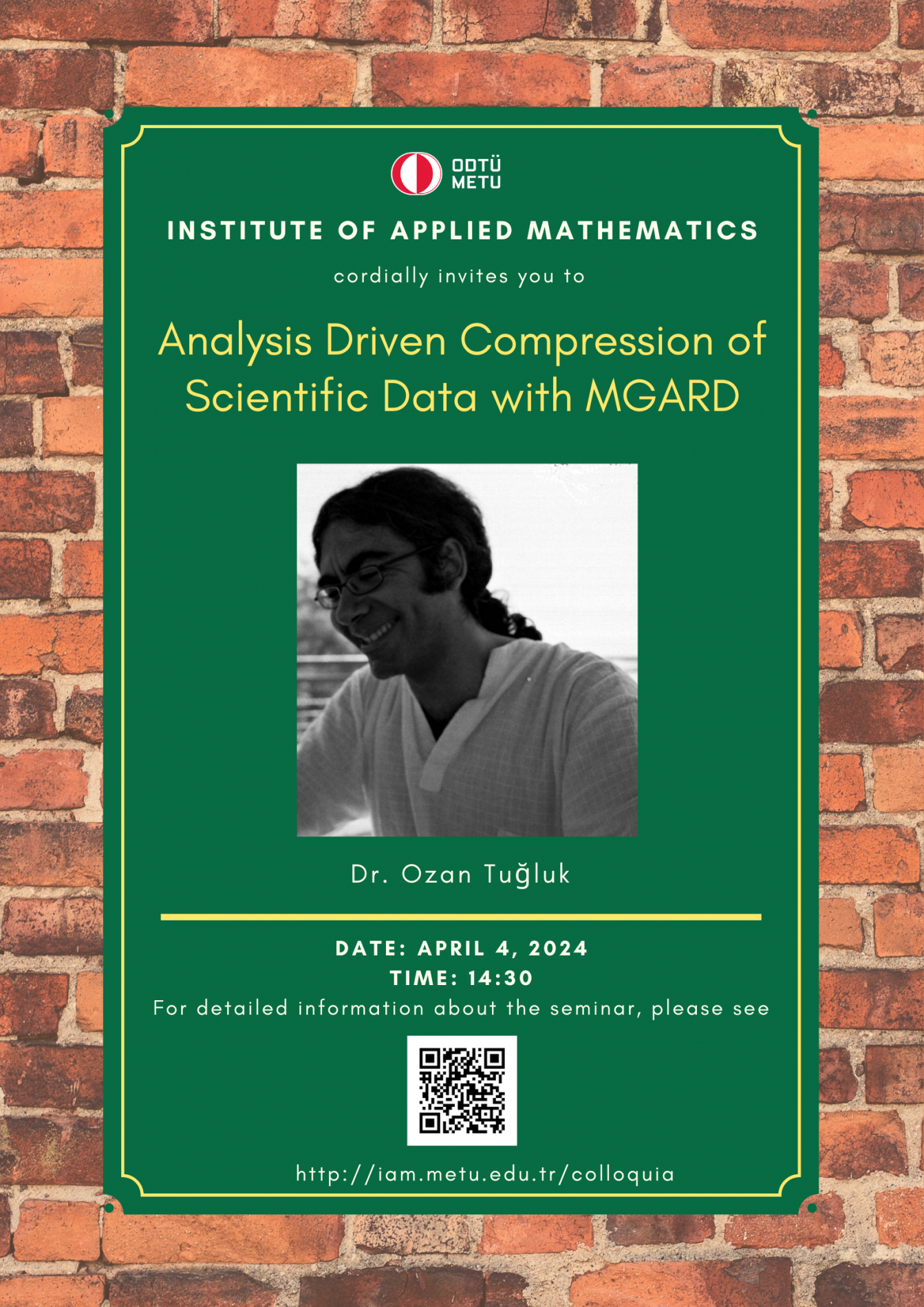 ODTÜ
METU

INSTITUTE OF APPLIED MATHEMATICS

cordially invites you to

Analysis Driven Compression of Scientific Data with MGARD

Dr. Ozan Tuğluk

DATE: APRIL 4, 2024
TIME: 14:30
For detailed information about the seminar, please see

http://iam.metu.edu.tr/colloquia